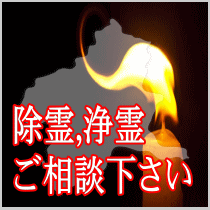 除霊,浄霊
ご相談下さい